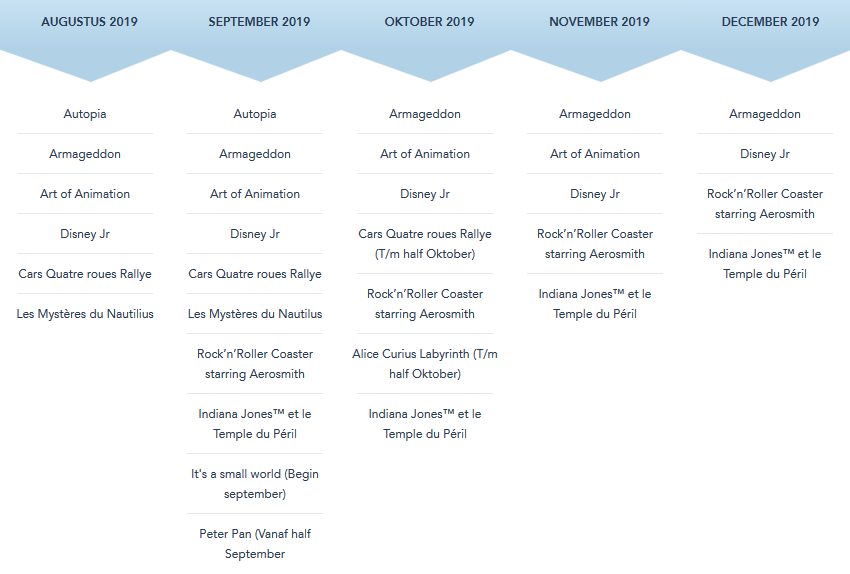 AUGUSTUS 2019

Autopia

Armageddon

Art of Animation

Disney Jr

Cars Quatre roues Rallye

Les Mystères du Nautilius

SEPTEMBER 2019

Autopia

Armageddon

Art of Animation

Disney Jr

Cars Quatre roues Rallye

Les Mystères du Nautilus

Rock'n'Roller Coaster starring Aerosmith

Indiana Jones™ et le Temple du Péril

It's a small world (Begin september)

Peter Pan (Vanaf half September

OKTOBER 2019

Armageddon

Art of Animation

Disney Jr

Cars Quatre roues Rallye (T/m half Oktober)

Rock'n'Roller Coaster starring Aerosmith

Alice Curius Labyrinth (T/m half Oktober)

Indiana Jones™ et le Temple du Péril

NOVEMBER 2019

Armageddon

Art of Animation

Disney Jr

Rock'n'Roller Coaster starring Aerosmith

Indiana Jones™ et le Temple du Péril

DECEMBER 2019

Armageddon

Disney Jr

Rock'n'Roller Coaster starring Aerosmith

Indiana Jones™ et le Temple du Péril